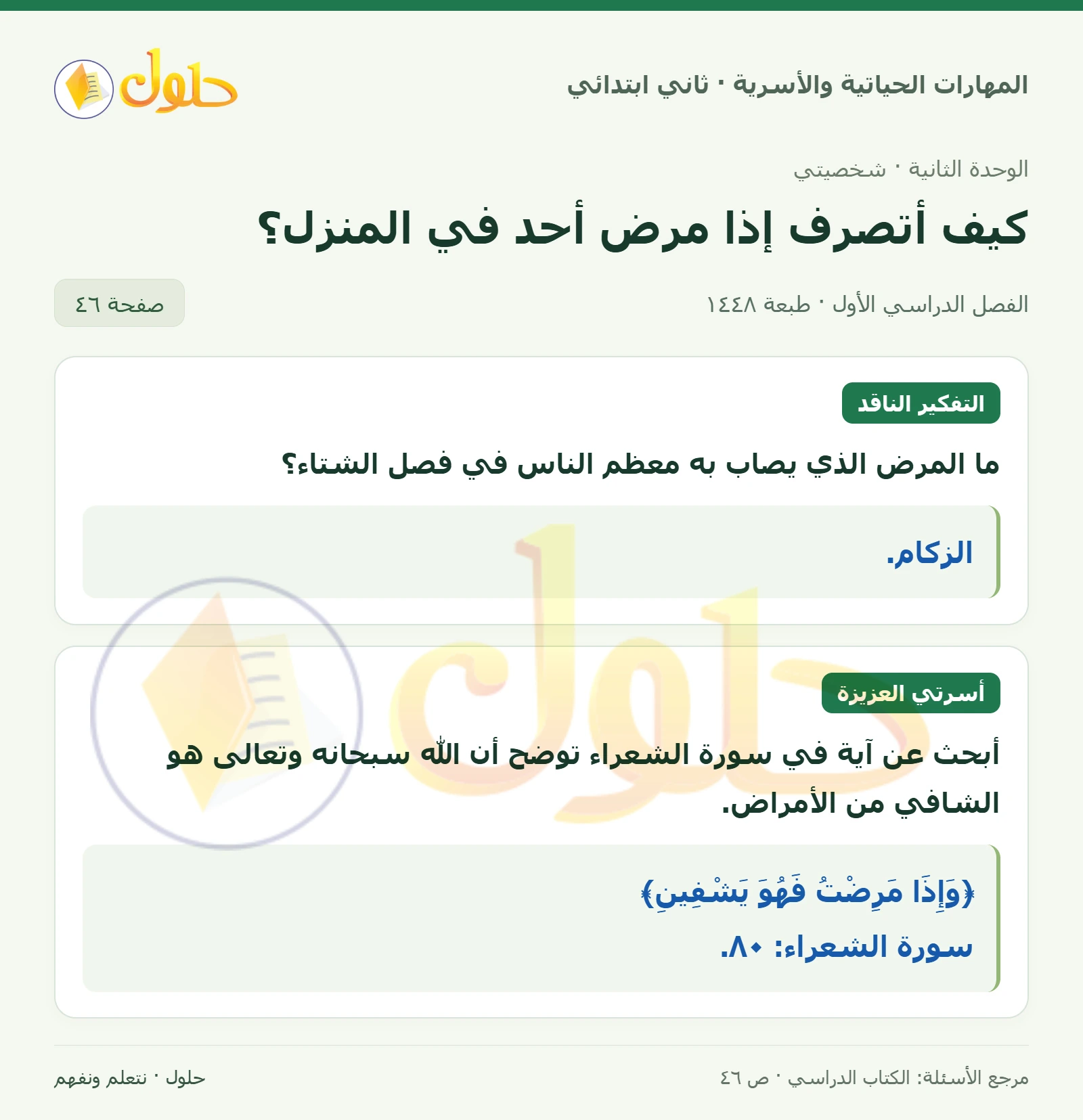 المهارات الحياتية والأسرية · ثاني ابتدائي

حلول

الوحدة الثانية · شخصيتي

كيف أتصرف إذا مرض أحد في المنزل؟

الفصل الدراسي الأول · طبعة ١٤٤٨

صفحة ٤٦

التفكير الناقد

ما المرض الذي يصاب به معظم الناس في فصل الشتاء؟

الزكام.

أسرتي العزيزة

أبحث عن آية في سورة الشعراء توضح أن الله سبحانه وتعالى هو الشافي من الأمراض.

﴿وَإِذَا مَرِضْتُ فَهُوَ يَشْفِينِ﴾

سورة الشعراء: ٨٠.

مرجع الأسئلة: الكتاب الدراسي · ص ٤٦

حلول · نتعلم ونفهم